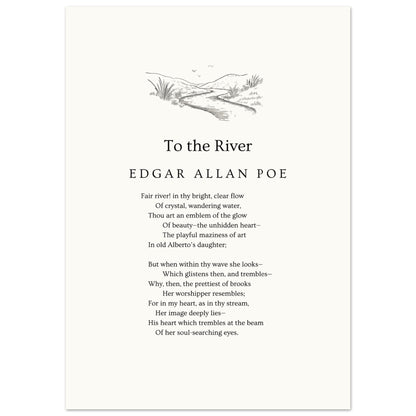 To the River

EDGAR ALLAN POE

Fair river! in thy bright, clear flow
Of crystal, wandering water,
Thou art an emblem of the glow
Of beauty–the unhidden heart–
The playful maziness of art
In old Alberto's daughter;

But when within thy wave she looks–
Which glistens then, and trembles–
Why, then, the prettiest of brooks
Her worshipper resembles;
For in my heart, as in thy stream,
Her image deeply lies–
His heart which trembles at the beam
Of her soul-searching eyes.